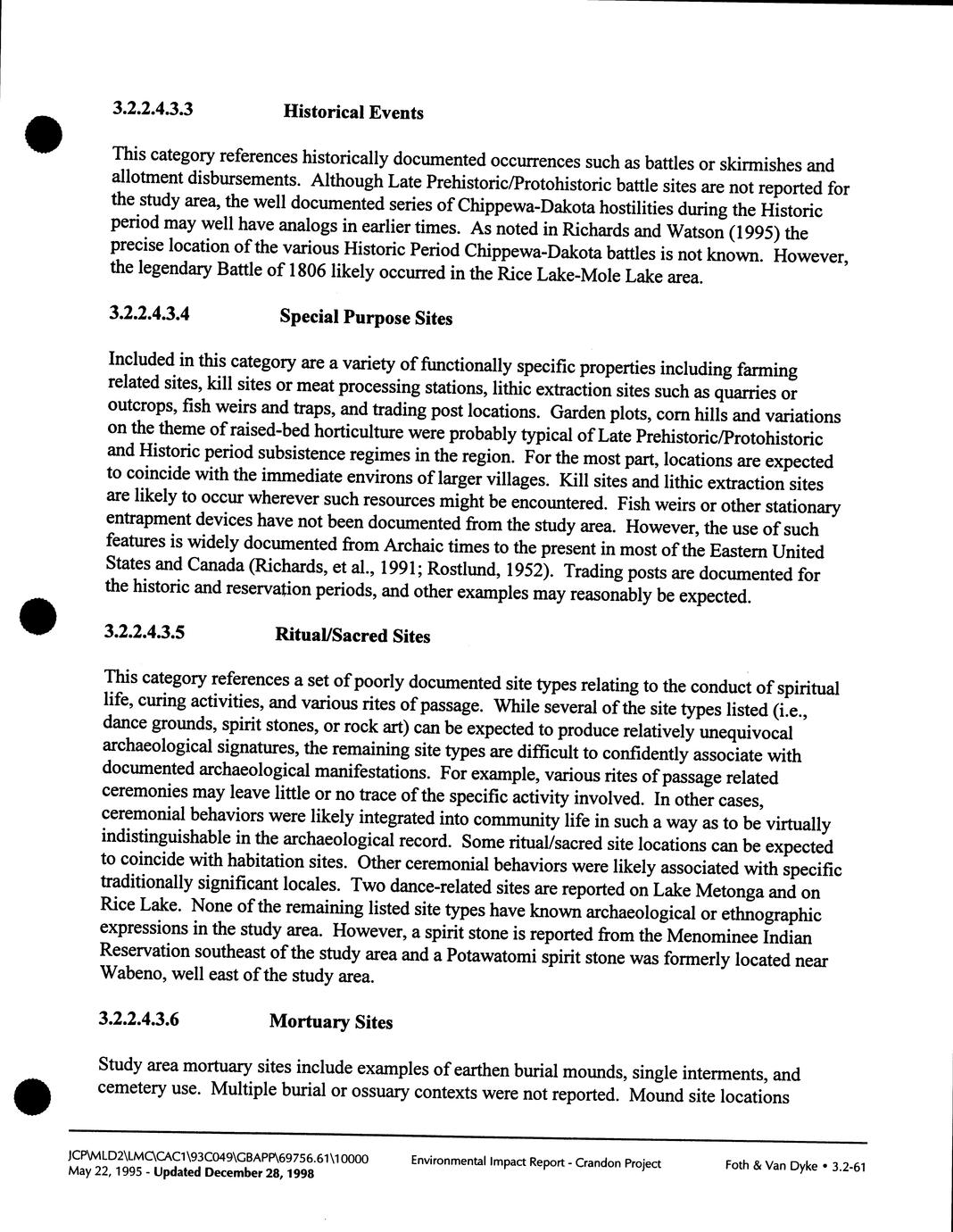 3.2.2.4.3.3 Historical Events

This category references historically documented occurrences such as battles or skirmishes and allotment disbursements. Although Late Prehistoric/Protohistoric battle sites are not reported for the study area, the well documented series of Chippewa-Dakota hostilities during the Historic period may well have analogs in earlier times. As noted in Richards and Watson (1995) the precise location of the various Historic Period Chippewa-Dakota battles is not known. However, the legendary Battle of 1806 likely occurred in the Rice Lake-Mole Lake area.

3.2.2.4.3.4 Special Purpose Sites

Included in this category are a variety of functionally specific properties including farming related sites, kill sites or meat processing stations, lithic extraction sites such as quarries or outcrops, fish weirs and traps, and trading post locations. Garden plots, corn hills and variations on the theme of raised-bed horticulture were probably typical of Late Prehistoric/Protohistoric and Historic period subsistence regimes in the region. For the most part, locations are expected to coincide with the immediate environs of larger villages. Kill sites and lithic extraction sites are likely to occur wherever such resources might be encountered. Fish weirs or other stationary entrapment devices have not been documented from the study area. However, the use of such features is widely documented from Archaic times to the present in most of the Eastern United States and Canada (Richards, et al., 1991; Rostlund, 1952). Trading posts are documented for the historic and reservation periods, and other examples may reasonably be expected.

3.2.2.4.3.5 Ritual/Sacred Sites

This category references a set of poorly documented site types relating to the conduct of spiritual life, curing activities, and various rites of passage. While several of the site types listed (i.e., dance grounds, spirit stones, or rock art) can be expected to produce relatively unequivocal archaeological signatures, the remaining site types are difficult to confidently associate with documented archaeological manifestations. For example, various rites of passage related ceremonies may leave little or no trace of the specific activity involved. In other cases, ceremonial behaviors were likely integrated into community life in such a way as to be virtually indistinguishable in the archaeological record. Some ritual/sacred site locations can be expected to coincide with habitation sites. Other ceremonial behaviors were likely associated with specific traditionally significant locales. Two dance-related sites are reported on Lake Metonga and on Rice Lake. None of the remaining listed site types have known archaeological or ethnographic expressions in the study area. However, a spirit stone is reported from the Menominee Indian Reservation southeast of the study area and a Potawatomi spirit stone was formerly located near Wabeno, well east of the study area.

3.2.2.4.3.6 Mortuary Sites

Study area mortuary sites include examples of earthen burial mounds, single interments, and cemetery use. Multiple burial or ossuary contexts were not reported. Mound site locations

JCP\MLD2\LMC\CAC1\93C049\GBAPP\69756.61\10000
May 22, 1995 - Updated December 28, 1998
Environmental Impact Report - Crandon Project
Foth & Van Dyke • 3.2-61